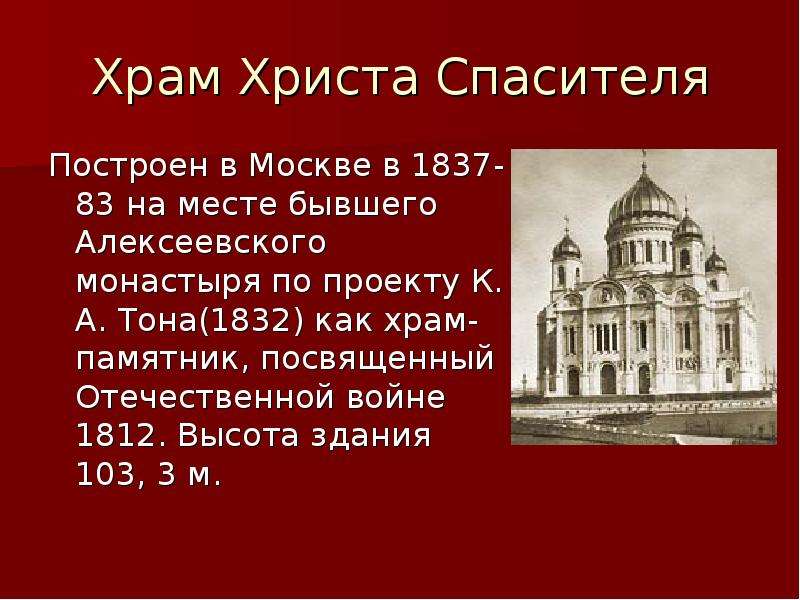 Храм Христа Спасителя

Построен в Москве в 1837-83 на месте бывшего Алексеевского монастыря по проекту К. А. Тона(1832) как храм-памятник, посвященный Отечественной войне 1812. Высота здания 103, 3 м.